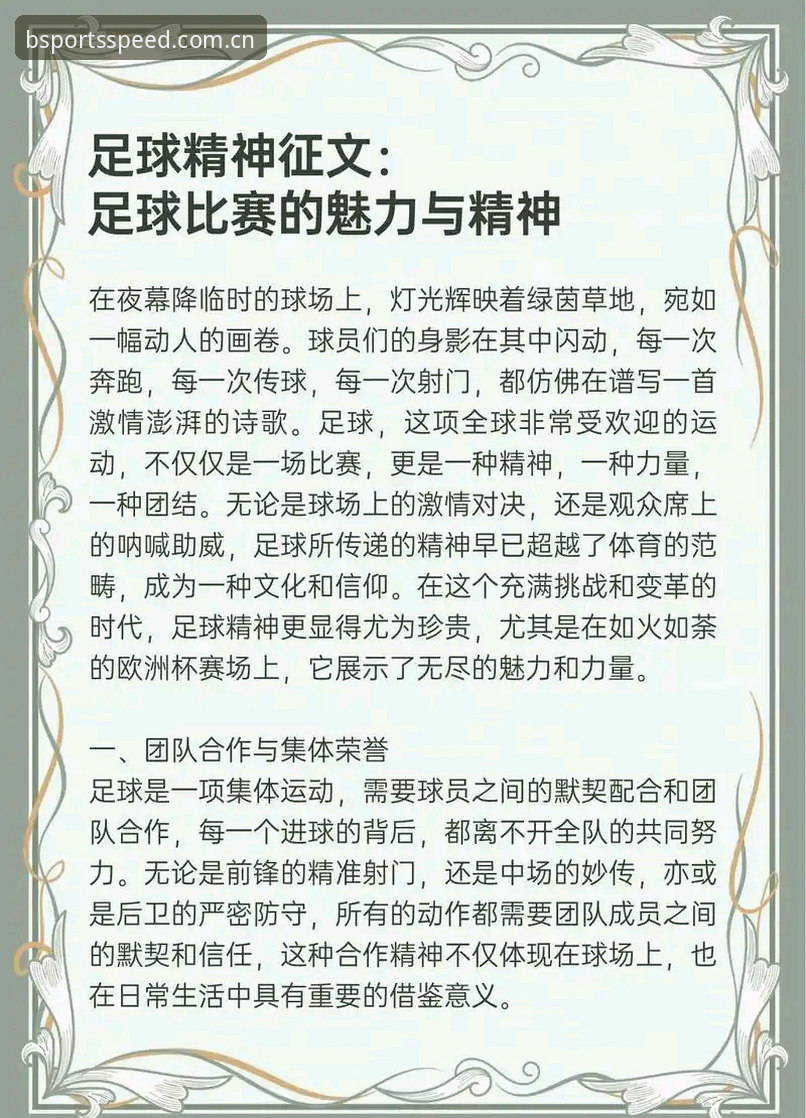 bsportsspeed.com.cn

足球精神征文：
足球比赛的魅力与精神

在夜幕降临时的球场上，灯光辉映着绿茵草地，宛如一幅动人的画卷。球员们的身影在其中闪动，每一次奔跑，每一次传球，每一次射门，都仿佛在谱写一首激情澎湃的诗歌。足球，这项全球非常受欢迎的运动，不仅仅是一场比赛，更是一种精神，一种力量，一种团结。无论是球场上的激情对决，还是观众席上的呐喊助威，足球所传递的精神早已超越了体育的范畴，成为一种文化和信仰。在这个充满挑战和变革的时代，足球精神更显得尤为珍贵，尤其是在如火如荼的欧洲杯赛场上，它展示了无尽的魅力和力量。

一、团队合作与集体荣誉
足球是一项集体运动，需要球员之间的默契配合和团队合作，每一个进球的背后，都离不开全队的共同努力。无论是前锋的精准射门，还是中场的妙传，亦或是后卫的严密防守，所有的动作都需要团队成员之间的默契和信任，这种合作精神不仅体现在球场上，也在日常生活中具有重要的借鉴意义。